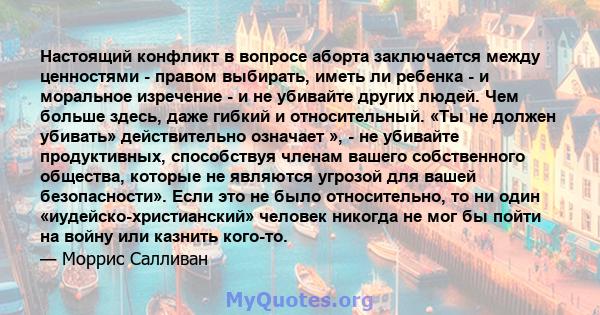 Настоящий конфликт в вопросе аборта заключается между ценностями - правом выбирать, иметь ли ребенка - и моральное изречение - и не убивайте других людей. Чем больше здесь, даже гибкий и относительный. «Ты не должен убивать» действительно означает », - не убивайте продуктивных, способствуя членам вашего собственного общества, которые не являются угрозой для вашей безопасности». Если это не было относительно, то ни один «иудейско-христианский» человек никогда не мог бы пойти на войну или казнить кого-то.
— Моррис Салливан

MyQuotes.org